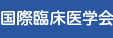 国際臨床医学会